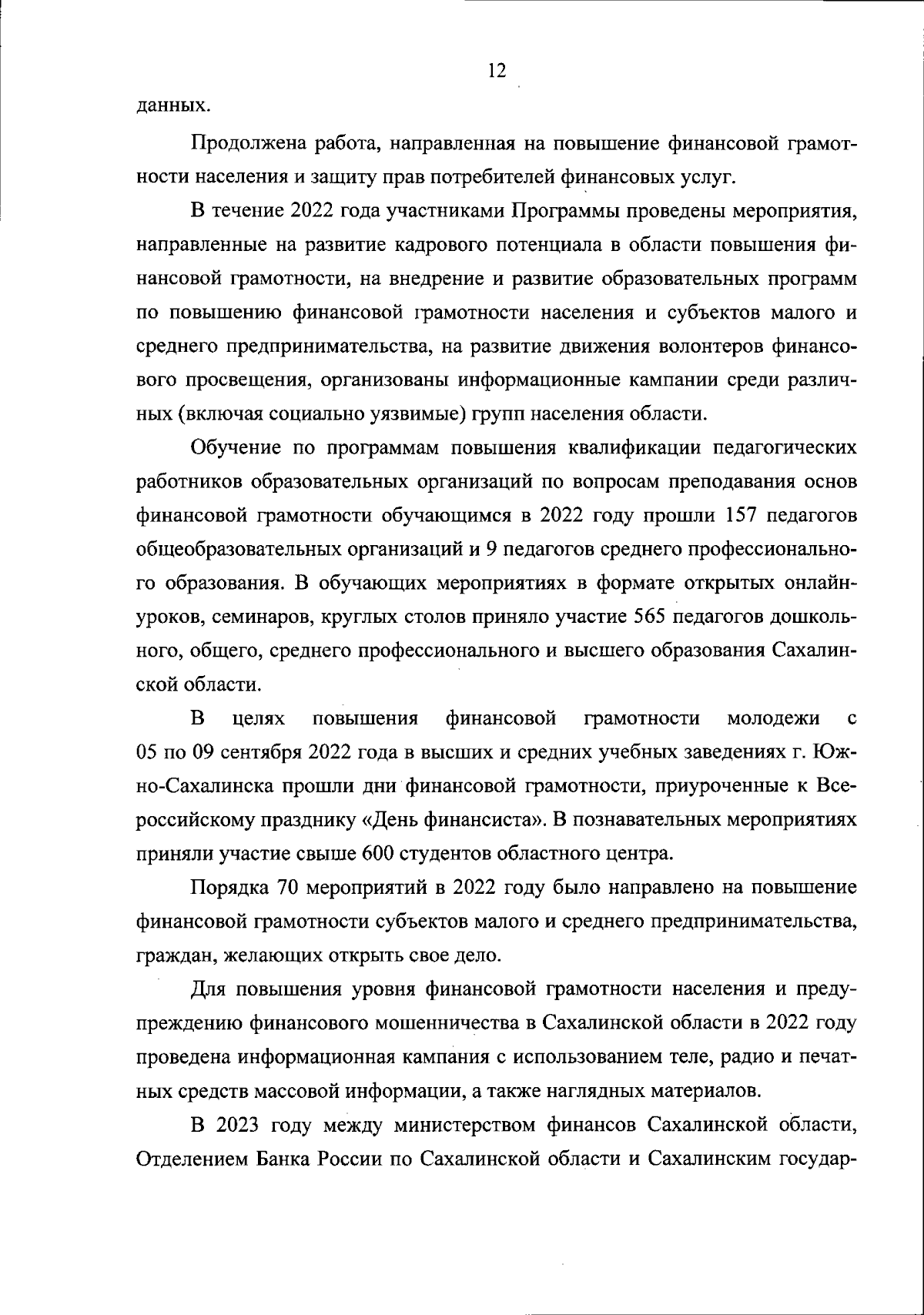 12

данных.

Продолжена работа, направленная на повышение финансовой грамотности населения и защиту прав потребителей финансовых услуг.

В течение 2022 года участниками Программы проведены мероприятия, направленные на развитие кадрового потенциала в области повышения финансовой грамотности, на внедрение и развитие образовательных программ по повышению финансовой грамотности населения и субъектов малого и среднего предпринимательства, на развитие движения волонтеров финансового просвещения, организованы информационные кампании среди различных (включая социально уязвимые) групп населения области.

Обучение по программам повышения квалификации педагогических работников образовательных организаций по вопросам преподавания основ финансовой грамотности обучающимся в 2022 году прошли 157 педагогов общеобразовательных организаций и 9 педагогов среднего профессионального образования. В обучающих мероприятиях в формате открытых онлайн-уроков, семинаров, круглых столов приняло участие 565 педагогов дошкольного, общего, среднего профессионального и высшего образования Сахалинской области.

В целях повышения финансовой грамотности молодежи с 05 по 09 сентября 2022 года в высших и средних учебных заведениях г. Южно-Сахалинска прошли дни финансовой грамотности, приуроченные к Всероссийскому празднику «День финансиста». В познавательных мероприятиях приняли участие свыше 600 студентов областного центра.

Порядка 70 мероприятий в 2022 году было направлено на повышение финансовой грамотности субъектов малого и среднего предпринимательства, граждан, желающих открыть свое дело.

Для повышения уровня финансовой грамотности населения и предупреждению финансового мошенничества в Сахалинской области в 2022 году проведена информационная кампания с использованием теле, радио и печатных средств массовой информации, а также наглядных материалов.

В 2023 году между министерством финансов Сахалинской области, Отделением Банка России по Сахалинской области и Сахалинским государ-